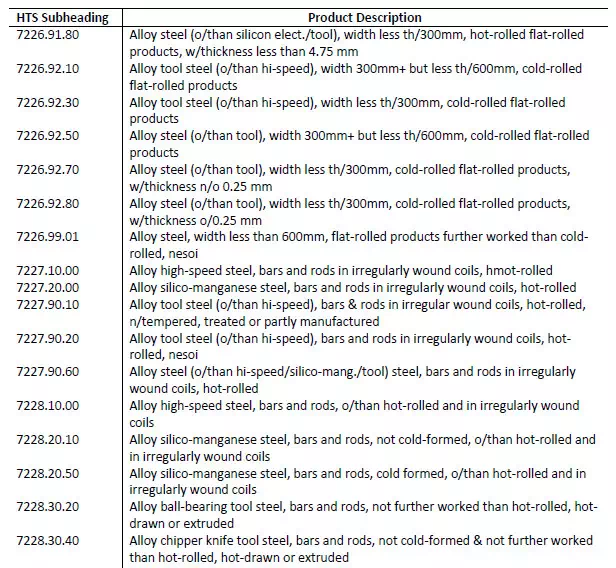 | HTS Subheading | Product Description |
|---|---|
| 7226.91.80 | Alloy steel (o/than silicon elect./tool), width less th/300mm, hot-rolled flat-rolled products, w/thickness less than 4.75 mm |
| 7226.92.10 | Alloy tool steel (o/than hi-speed), width 300mm+ but less th/600mm, cold-rolled flat-rolled products |
| 7226.92.30 | Alloy tool steel (o/than hi-speed), width less th/300mm, cold-rolled flat-rolled products |
| 7226.92.50 | Alloy steel (o/than tool), width 300mm+ but less th/600mm, cold-rolled flat-rolled products |
| 7226.92.70 | Alloy steel (o/than tool), width less th/300mm, cold-rolled flat-rolled products, w/thickness n/o 0.25 mm |
| 7226.92.80 | Alloy steel (o/than tool), width less th/300mm, cold-rolled flat-rolled products, w/thickness o/0.25 mm |
| 7226.99.01 | Alloy steel, width less than 600mm, flat-rolled products further worked than cold-rolled, nesoi |
| 7227.10.00 | Alloy high-speed steel, bars and rods in irregularly wound coils, hmot-rolled |
| 7227.20.00 | Alloy silico-manganese steel, bars and rods in irregularly wound coils, hot-rolled |
| 7227.90.10 | Alloy tool steel (o/than hi-speed), bars & rods in irregular wound coils, hot-rolled, n/tempered, treated or partly manufactured |
| 7227.90.20 | Alloy tool steel (o/than hi-speed), bars and rods in irregularly wound coils, hot-rolled, nesoi |
| 7227.90.60 | Alloy steel (o/than hi-speed/silico-mang./tool) steel, bars and rods in irregularly wound coils, hot-rolled |
| 7228.10.00 | Alloy high-speed steel, bars and rods, o/than hot-rolled and in irregularly wound coils |
| 7228.20.10 | Alloy silico-manganese steel, bars and rods, not cold-formed, o/than hot-rolled and in irregularly wound coils |
| 7228.20.50 | Alloy silico-manganese steel, bars and rods, cold formed, o/than hot-rolled and in irregularly wound coils |
| 7228.30.20 | Alloy ball-bearing tool steel, bars and rods, not further worked than hot-rolled, hot-drawn or extruded |
| 7228.30.40 | Alloy chipper knife tool steel, bars and rods, not cold-formed & not further worked than hot-rolled, hot-drawn or extruded |